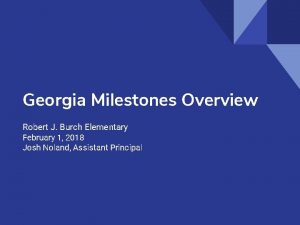 Georgia Milestones Overview

Robert J. Burch Elementary
February 1, 2018
Josh Noland, Assistant Principal